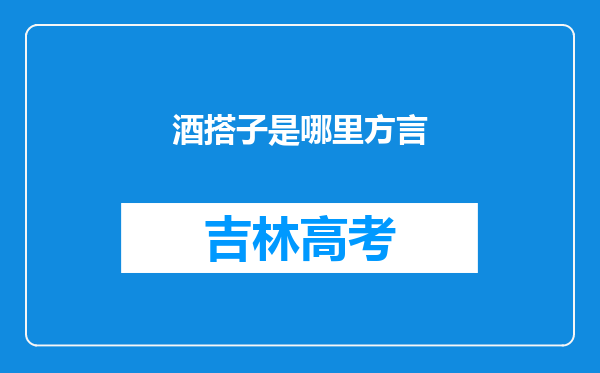 酒搭子是哪里方言

吉林高考